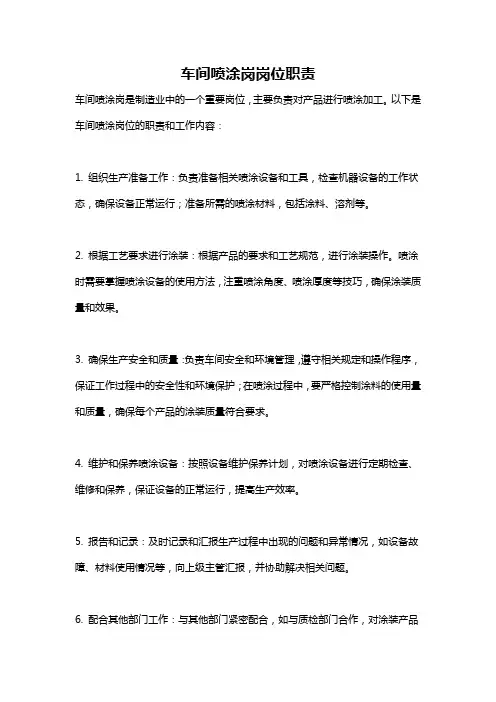 车间喷涂岗岗位职责

车间喷涂岗是制造业中的一个重要岗位，主要负责对产品进行喷涂加工。以下是车间喷涂岗位的职责和工作内容：

1. 组织生产准备工作：负责准备相关喷涂设备和工具，检查机器设备的工作状态，确保设备正常运行；准备所需的喷涂材料，包括涂料、溶剂等。

2. 根据工艺要求进行涂装：根据产品的要求和工艺规范，进行涂装操作。喷涂时需要掌握喷涂设备的使用方法，注重喷涂角度、喷涂厚度等技巧，确保涂装质量和效果。

3. 确保生产安全和质量：负责车间安全和环境管理，遵守相关规定和操作程序，保证工作过程中的安全性和环境保护；在喷涂过程中，要严格控制涂料的使用量和质量，确保每个产品的涂装质量符合要求。

4. 维护和保养喷涂设备：按照设备维护保养计划，对喷涂设备进行定期检查、维修和保养，保证设备的正常运行，提高生产效率。

5. 报告和记录：及时记录和汇报生产过程中出现的问题和异常情况，如设备故障、材料使用情况等，向上级主管汇报，并协助解决相关问题。

6. 配合其他部门工作：与其他部门紧密配合，如与质检部门合作，对涂装产品